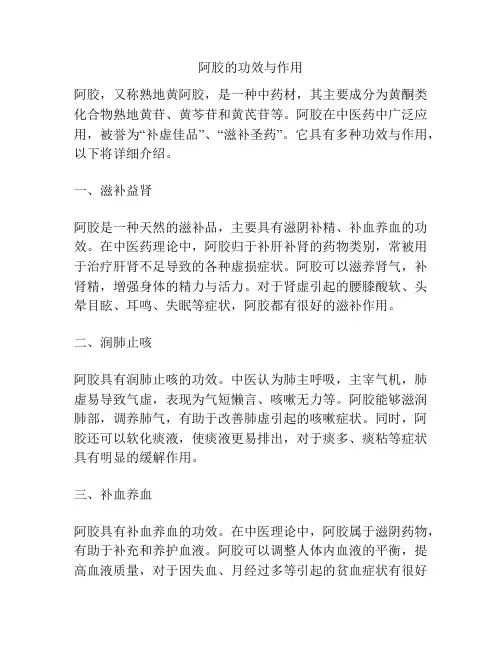 阿胶的功效与作用

阿胶，又称熟地黄阿胶，是一种中药材，其主要成分为黄酮类化合物熟地黄苷、黄芩苷和黄芪苷等。阿胶在中医药中广泛应用，被誉为“补虚佳品”、“滋补圣药”。它具有多种功效与作用，以下将详细介绍。

一、滋补益肾

阿胶是一种天然的滋补品，主要具有滋阴补精、补血养血的功效。在中医药理论中，阿胶归于补肝补肾的药物类别，常被用于治疗肝肾不足导致的各种虚损症状。阿胶可以滋养肾气，补肾精，增强身体的精力与活力。对于肾虚引起的腰膝酸软、头晕目眩、耳鸣、失眠等症状，阿胶都有很好的滋补作用。

二、润肺止咳

阿胶具有润肺止咳的功效。中医认为肺主呼吸，主宰气机，肺虚易导致气虚，表现为气短懒言、咳嗽无力等。阿胶能够滋润肺部，调养肺气，有助于改善肺虚引起的咳嗽症状。同时，阿胶还可以软化痰液，使痰液更易排出，对于痰多、痰粘等症状具有明显的缓解作用。

三、补血养血

阿胶具有补血养血的功效。在中医理论中，阿胶属于滋阴药物，有助于补充和养护血液。阿胶可以调整人体内血液的平衡，提高血液质量，对于因失血、月经过多等引起的贫血症状有很好